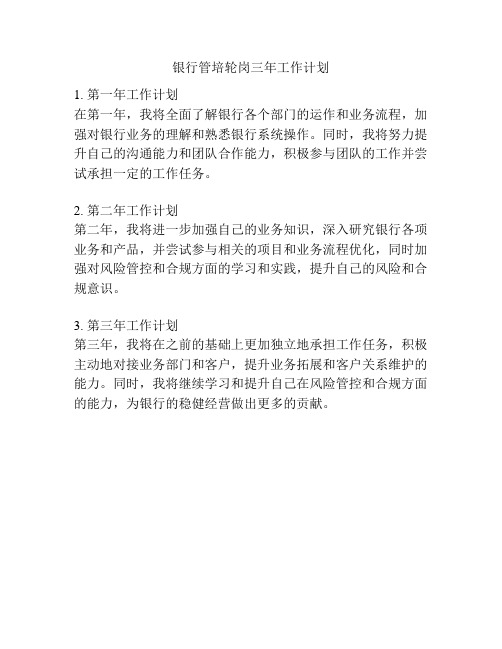 银行管培轮岗三年工作计划

1. 第一年工作计划
在第一年，我将全面了解银行各个部门的运作和业务流程，加强对银行业务的理解和熟悉银行系统操作。同时，我将努力提升自己的沟通能力和团队合作能力，积极参与团队的工作并尝试承担一定的工作任务。

2. 第二年工作计划
第二年，我将进一步加强自己的业务知识，深入研究银行各项业务和产品，并尝试参与相关的项目和业务流程优化，同时加强对风险管控和合规方面的学习和实践，提升自己的风险和合规意识。

3. 第三年工作计划
第三年，我将在之前的基础上更加独立地承担工作任务，积极主动地对接业务部门和客户，提升业务拓展和客户关系维护的能力。同时，我将继续学习和提升自己在风险管控和合规方面的能力，为银行的稳健经营做出更多的贡献。